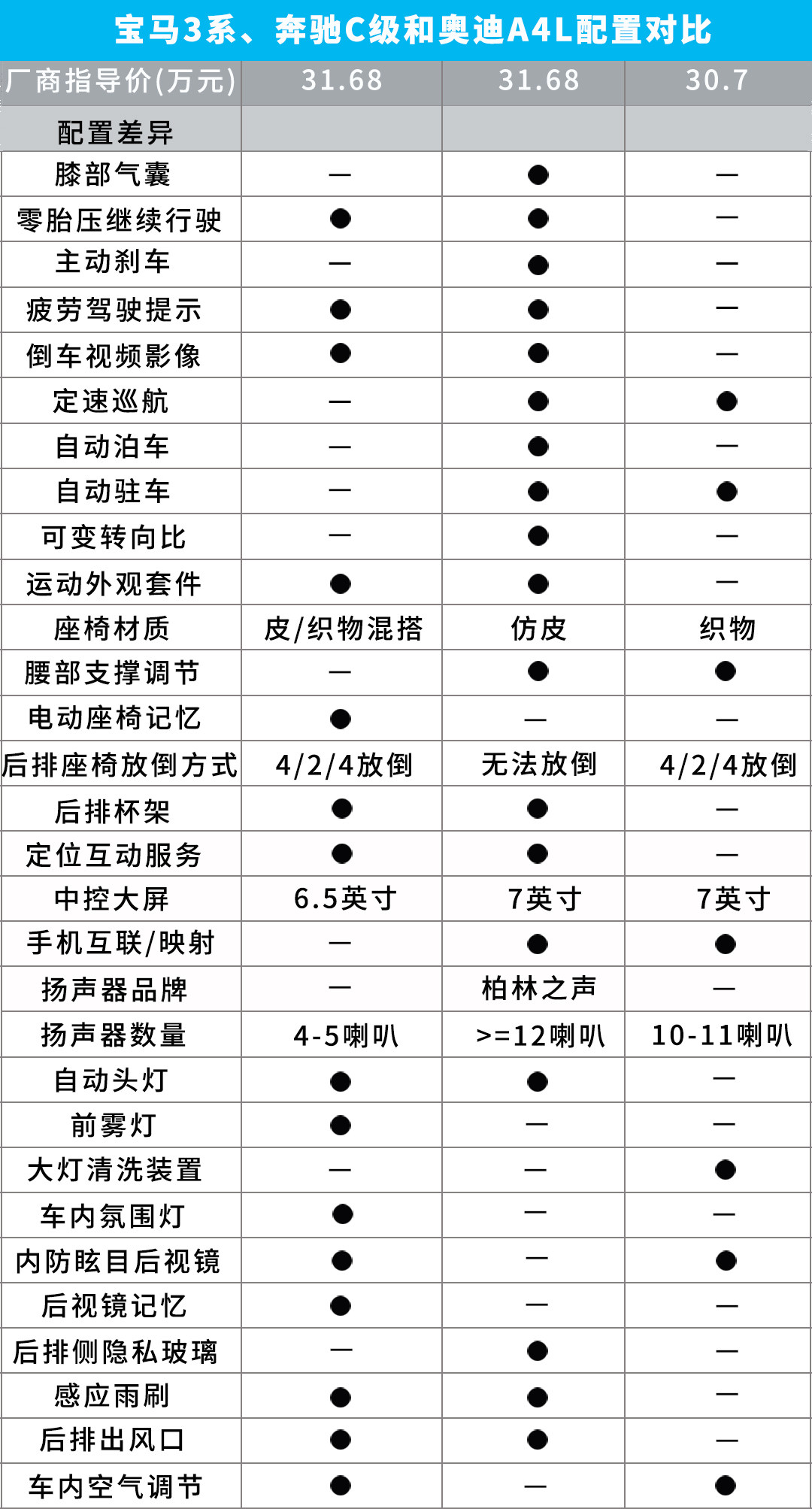 宝马3系、奔驰C级和奥迪A4L配置对比

| 厂商指导价(万元) | 31.68 | 31.68 | 30.7 |
|---|---|---|---|
| 配置差异 | | | |
| 膝部气囊 | — | ● | — |
| 零胎压继续行驶 | ● | ● | — |
| 主动刹车 | — | ● | — |
| 疲劳驾驶提示 | ● | ● | — |
| 倒车视频影像 | ● | ● | — |
| 定速巡航 | — | ● | ● |
| 自动泊车 | — | ● | — |
| 自动驻车 | — | ● | ● |
| 可变转向比 | — | ● | — |
| 运动外观套件 | ● | ● | — |
| 座椅材质 | 皮/织物混搭 | 仿皮 | 织物 |
| 腰部支撑调节 | — | ● | ● |
| 电动座椅记忆 | ● | — | — |
| 后排座椅放倒方式 | 4/2/4放倒 | 无法放倒 | 4/2/4放倒 |
| 后排杯架 | ● | ● | — |
| 定位互动服务 | ● | ● | — |
| 中控大屏 | 6.5英寸 | 7英寸 | 7英寸 |
| 手机互联/映射 | — | ● | ● |
| 扬声器品牌 | — | 柏林之声 | — |
| 扬声器数量 | 4-5喇叭 | >=12喇叭 | 10-11喇叭 |
| 自动头灯 | ● | ● | — |
| 前雾灯 | ● | — | — |
| 大灯清洗装置 | — | — | ● |
| 车内氛围灯 | ● | — | — |
| 内防眩目后视镜 | ● | — | ● |
| 后视镜记忆 | ● | — | — |
| 后排侧隐私玻璃 | — | ● | — |
| 感应雨刷 | ● | ● | — |
| 后排出风口 | ● | ● | — |
| 车内空气调节 | ● | — | ● |